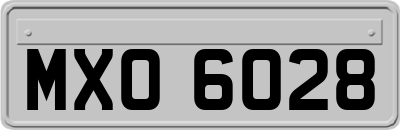 MXO 6028